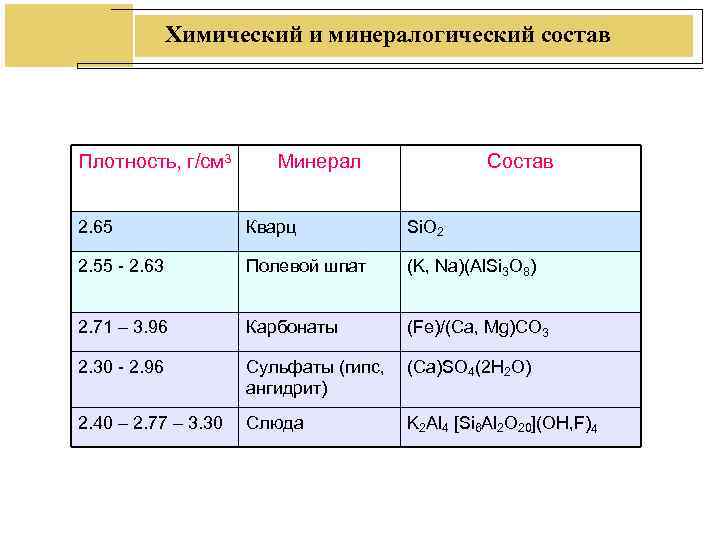 Химический и минералогический состав

| Плотность, г/см$^3$ | Минерал | Состав |
|---|---|---|
| 2.65 | Кварц | $SiO_2$ |
| 2.55 - 2.63 | Полевой шпат | $(K, Na)(AlSi_3O_8)$ |
| 2.71 – 3.96 | Карбонаты | $(Fe)/(Ca, Mg)CO_3$ |
| 2.30 - 2.96 | Сульфаты (гипс, ангидрит) | $(Ca)SO_4(2H_2O)$ |
| 2.40 – 2.77 – 3.30 | Слюда | $K_2Al_4 [Si_6Al_2O_{20}](OH,F)_4$ |